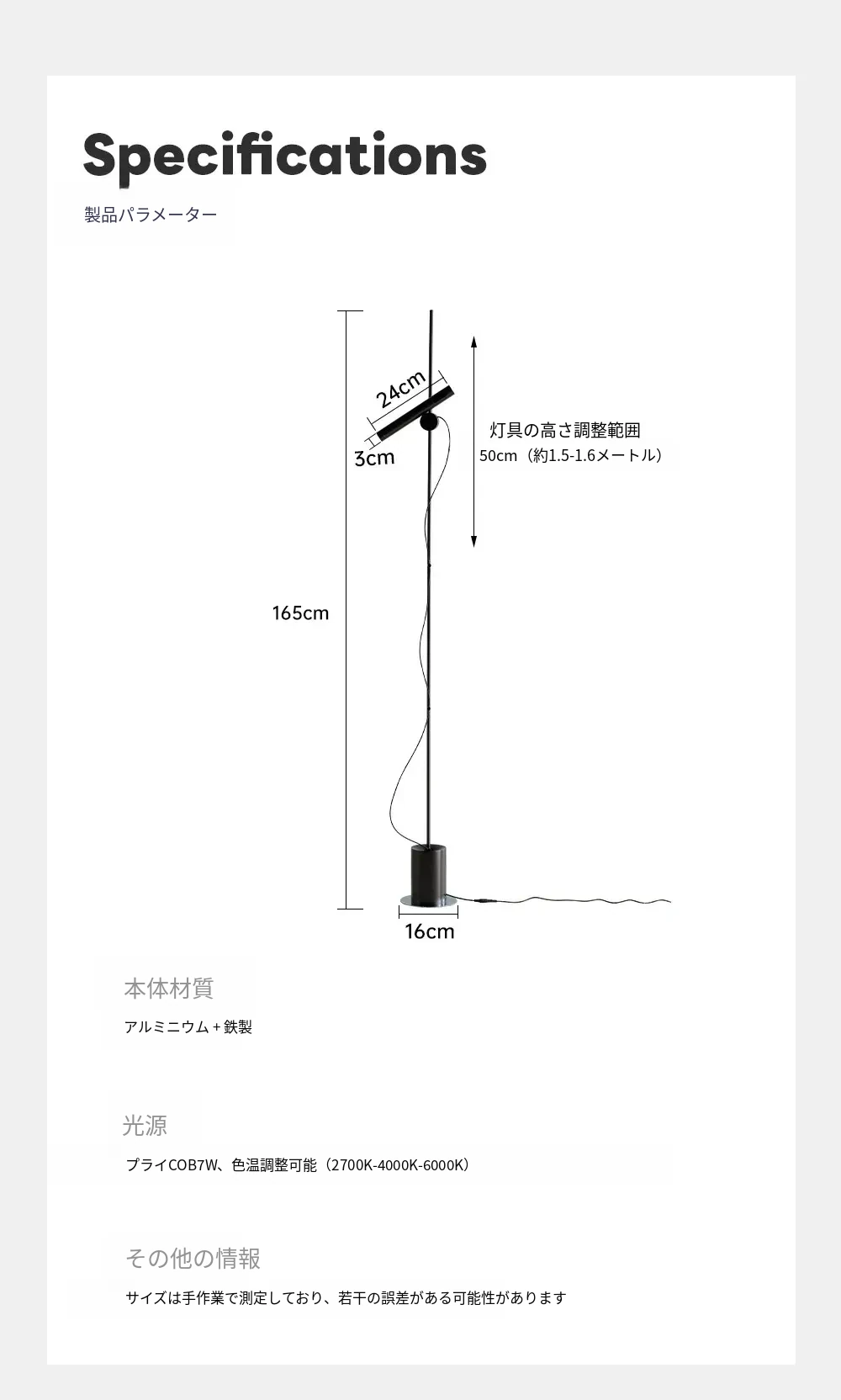 Specifications

製品パラメーター

24cm

3cm

灯具の高さ調整範囲
50cm（約1.5-1.6メートル）

165cm

16cm

本体材質

アルミニウム＋鉄製

光源

プライCOB7W、色温調整可能（2700K-4000K-6000K）

その他の情報

サイズは手作業で測定しており、若干の誤差がある可能性があります